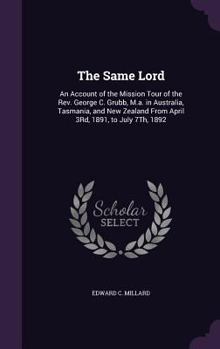 The Same Lord

An Account of the Mission Tour of the Rev. George C. Grubb, M.a. in Australia, Tasmania, and New Zealand From April 3Rd, 1891, to July 7Th, 1892

Scholar SELECT

EDWARD C. MILLARD